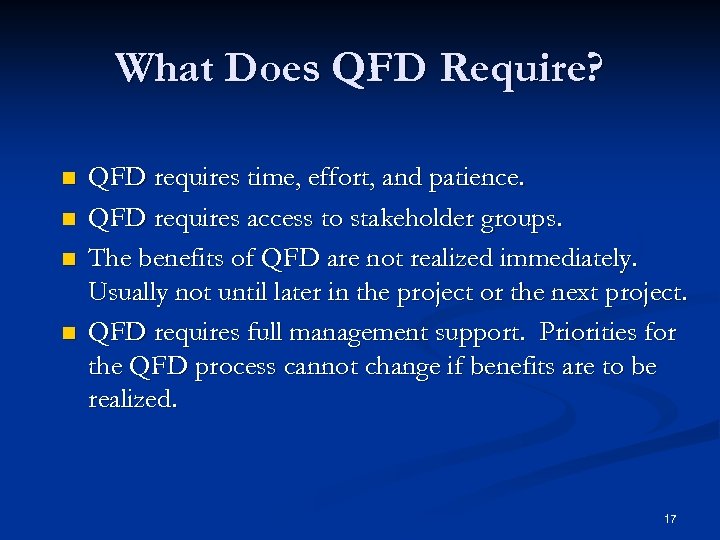 What Does QFD Require?

- QFD requires time, effort, and patience.
- QFD requires access to stakeholder groups.
- The benefits of QFD are not realized immediately. Usually not until later in the project or the next project.
- QFD requires full management support. Priorities for the QFD process cannot change if benefits are to be realized.

17